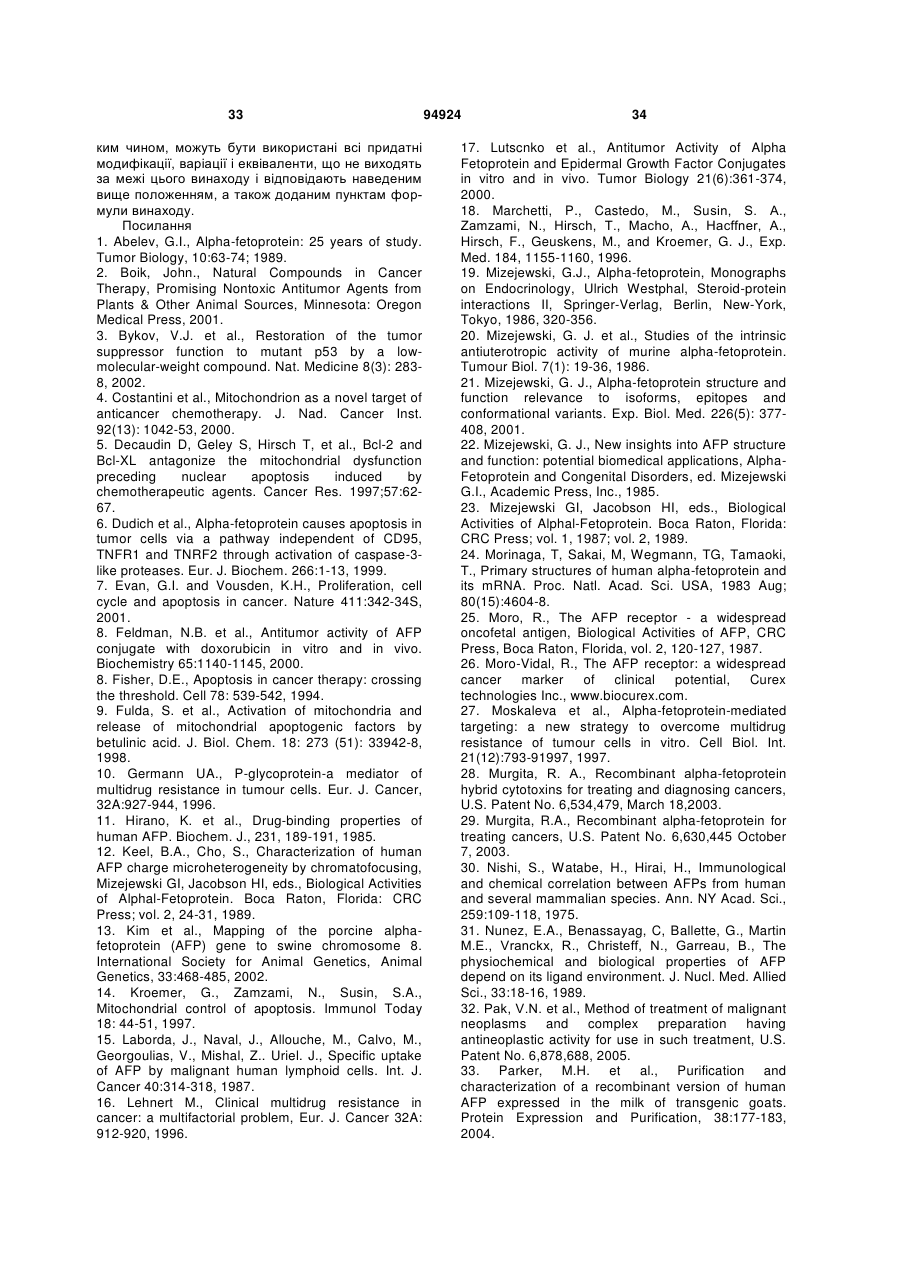 33 94924 34

ким чином, можуть бути використані всі придатні модифікації, варіації і еквіваленти, що не виходять за межі цього винаходу і відповідають наведеним вище положенням, а також доданим пунктам формули винаходу.

Посилання

1. Abelev, G.I., Alpha-fetoprotein: 25 years of study. Tumor Biology, 10:63-74; 1989.

2. Boik, John., Natural Compounds in Cancer Therapy, Promising Nontoxic Antitumor Agents from Plants & Other Animal Sources, Minnesota: Oregon Medical Press, 2001.

3. Bykov, V.J. et al., Restoration of the tumor suppressor function to mutant p53 by a low-molecular-weight compound. Nat. Medicine 8(3): 283-8, 2002.

4. Costantini et al., Mitochondrion as a novel target of anticancer chemotherapy. J. Nad. Cancer Inst. 92(13): 1042-53, 2000.

5. Decaudin D, Geley S, Hirsch T, et al., Bcl-2 and Bcl-XL antagonize the mitochondrial dysfunction preceding nuclear apoptosis induced by chemotherapeutic agents. Cancer Res. 1997;57:62-67.

6. Dudich et al., Alpha-fetoprotein causes apoptosis in tumor cells via a pathway independent of CD95, TNFR1 and TNRF2 through activation of caspase-3-like proteases. Eur. J. Biochem. 266:1-13, 1999.

7. Evan, G.I. and Vousden, K.H., Proliferation, cell cycle and apoptosis in cancer. Nature 411:342-34S, 2001.

8. Feldman, N.B. et al., Antitumor activity of AFP conjugate with doxorubicin in vitro and in vivo. Biochemistry 65:1140-1145, 2000.

8. Fisher, D.E., Apoptosis in cancer therapy: crossing the threshold. Cell 78: 539-542, 1994.

9. Fulda, S. et al., Activation of mitochondria and release of mitochondrial apoptogenic factors by betulinic acid. J. Biol. Chem. 18: 273 (51): 33942-8, 1998.

10. Germann UA., P-glycoprotein-a mediator of multidrug resistance in tumour cells. Eur. J. Cancer, 32A:927-944, 1996.

11. Hirano, K. et al., Drug-binding properties of human AFP. Biochem. J., 231, 189-191, 1985.

12. Keel, B.A., Cho, S., Characterization of human AFP charge microheterogeneity by chromatofocusing, Mizejewski GI, Jacobson HI, eds., Biological Activities of Alphal-Fetoprotein. Boca Raton, Florida: CRC Press; vol. 2, 24-31, 1989.

13. Kim et al., Mapping of the porcine alpha-fetoprotein (AFP) gene to swine chromosome 8. International Society for Animal Genetics, Animal Genetics, 33:468-485, 2002.

14. Kroemer, G., Zamzami, N., Susin, S.A., Mitochondrial control of apoptosis. Immunol Today 18: 44-51, 1997.

15. Laborda, J., Naval, J., Allouche, M., Calvo, M., Georgoulias, V., Mishal, Z.. Uriel. J., Specific uptake of AFP by malignant human lymphoid cells. Int. J. Cancer 40:314-318, 1987.

16. Lehnert M., Clinical multidrug resistance in cancer: a multifactorial problem, Eur. J. Cancer 32A: 912-920, 1996.

17. Lutscnko et al., Antitumor Activity of Alpha Fetoprotein and Epidermal Growth Factor Conjugates in vitro and in vivo. Tumor Biology 21(6):361-374, 2000.

18. Marchetti, P., Castedo, M., Susin, S. A., Zamzami, N., Hirsch, T., Macho, A., Hacffner, A., Hirsch, F., Geuskens, M., and Kroemer, G. J., Exp. Med. 184, 1155-1160, 1996.

19. Mizejewski, G.J., Alpha-fetoprotein, Monographs on Endocrinology, Ulrich Westphal, Steroid-protein interactions II, Springer-Verlag, Berlin, New-York, Tokyo, 1986, 320-356.

20. Mizejewski, G. J. et al., Studies of the intrinsic antiuterotropic activity of murine alpha-fetoprotein. Tumour Biol. 7(1): 19-36, 1986.

21. Mizejewski, G. J., Alpha-fetoprotein structure and function relevance to isoforms, epitopes and conformational variants. Exp. Biol. Med. 226(5): 377-408, 2001.

22. Mizejewski, G. J., New insights into AFP structure and function: potential biomedical applications, Alpha-Fetoprotein and Congenital Disorders, ed. Mizejewski G.I., Academic Press, Inc., 1985.

23. Mizejewski GI, Jacobson HI, eds., Biological Activities of Alphal-Fetoprotein. Boca Raton, Florida: CRC Press; vol. 1, 1987; vol. 2, 1989.

24. Morinaga, T, Sakai, M, Wegmann, TG, Tamaoki, T., Primary structures of human alpha-fetoprotein and its mRNA. Proc. Natl. Acad. Sci. USA, 1983 Aug; 80(15):4604-8.

25. Moro, R., The AFP receptor - a widespread oncofetal antigen, Biological Activities of AFP, CRC Press, Boca Raton, Florida, vol. 2, 120-127, 1987.

26. Moro-Vidal, R., The AFP receptor: a widespread cancer marker of clinical potential, Curex technologies Inc., www.biocurex.com.

27. Moskaleva et al., Alpha-fetoprotein-mediated targeting: a new strategy to overcome multidrug resistance of tumour cells in vitro. Cell Biol. Int. 21(12):793-91997, 1997.

28. Murgita, R. A., Recombinant alpha-fetoprotein hybrid cytotoxins for treating and diagnosing cancers, U.S. Patent No. 6,534,479, March 18,2003.

29. Murgita, R.A., Recombinant alpha-fetoprotein for treating cancers, U.S. Patent No. 6,630,445 October 7, 2003.

30. Nishi, S., Watabe, H., Hirai, H., Immunological and chemical correlation between AFPs from human and several mammalian species. Ann. NY Acad. Sci., 259:109-118, 1975.

31. Nunez, E.A., Benassayag, C, Ballette, G., Martin M.E., Vranckx, R., Christeff, N., Garreau, B., The physiochemical and biological properties of AFP depend on its ligand environment. J. Nucl. Med. Allied Sci., 33:18-16, 1989.

32. Pak, V.N. et al., Method of treatment of malignant neoplasms and complex preparation having antineoplastic activity for use in such treatment, U.S. Patent No. 6,878,688, 2005.

33. Parker, M.H. et al., Purification and characterization of a recombinant version of human AFP expressed in the milk of transgenic goats. Protein Expression and Purification, 38:177-183, 2004.